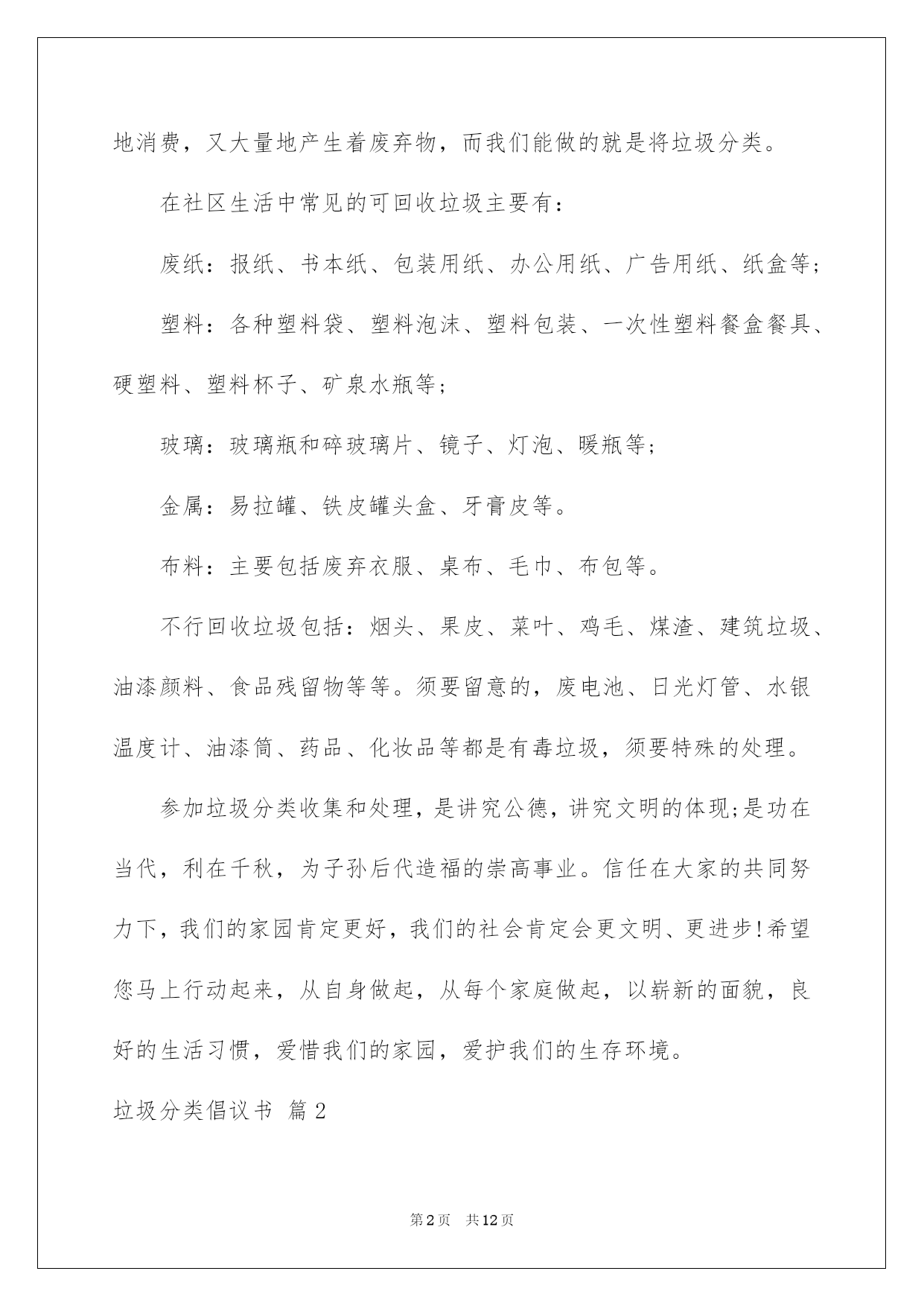 地消费，又大量地产生着废弃物，而我们能做的就是将垃圾分类。

在社区生活中常见的可回收垃圾主要有：

废纸：报纸、书本纸、包装用纸、办公用纸、广告用纸、纸盒等；

塑料：各种塑料袋、塑料泡沫、塑料包装、一次性塑料餐盒餐具、硬塑料、塑料杯子、矿泉水瓶等；

玻璃：玻璃瓶和碎玻璃片、镜子、灯泡、暖瓶等；

金属：易拉罐、铁皮罐头盒、牙膏皮等。

布料：主要包括废弃衣服、桌布、毛巾、布包等。

不行回收垃圾包括：烟头、果皮、菜叶、鸡毛、煤渣、建筑垃圾、油漆颜料、食品残留物等等。须要留意的，废电池、日光灯管、水银温度计、油漆筒、药品、化妆品等都是有毒垃圾，须要特殊的处理。

参加垃圾分类收集和处理，是讲究公德，讲究文明的体现;是功在当代，利在千秋，为子孙后代造福的崇高事业。信任在大家的共同努力下，我们的家园肯定更好，我们的社会肯定会更文明、更进步!希望您马上行动起来，从自身做起，从每个家庭做起，以崭新的面貌，良好的生活习惯，爱惜我们的家园，爱护我们的生存环境。

垃圾分类倡议书 篇2

第2页 共12页